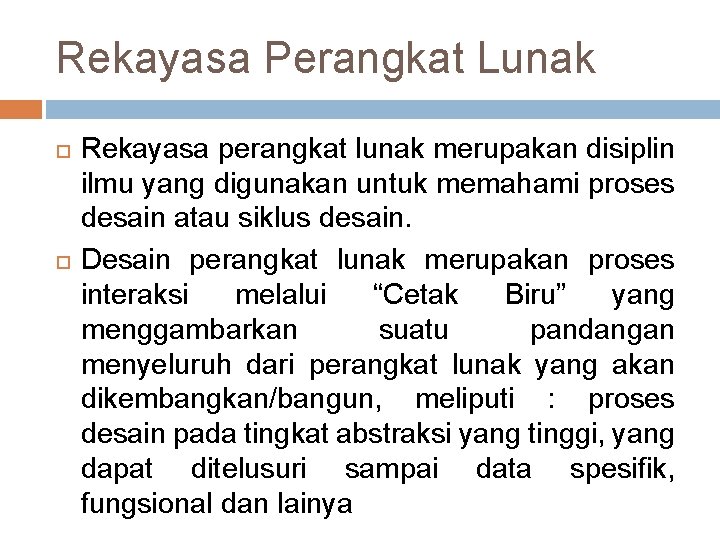 Rekayasa Perangkat Lunak

Rekayasa perangkat lunak merupakan disiplin ilmu yang digunakan untuk memahami proses desain atau siklus desain.

Desain perangkat lunak merupakan proses interaksi melalui “Cetak Biru” yang menggambarkan suatu pandangan menyeluruh dari perangkat lunak yang akan dikembangkan/bangun, meliputi : proses desain pada tingkat abstraksi yang tinggi, yang dapat ditelusuri sampai data spesifik, fungsional dan lainya